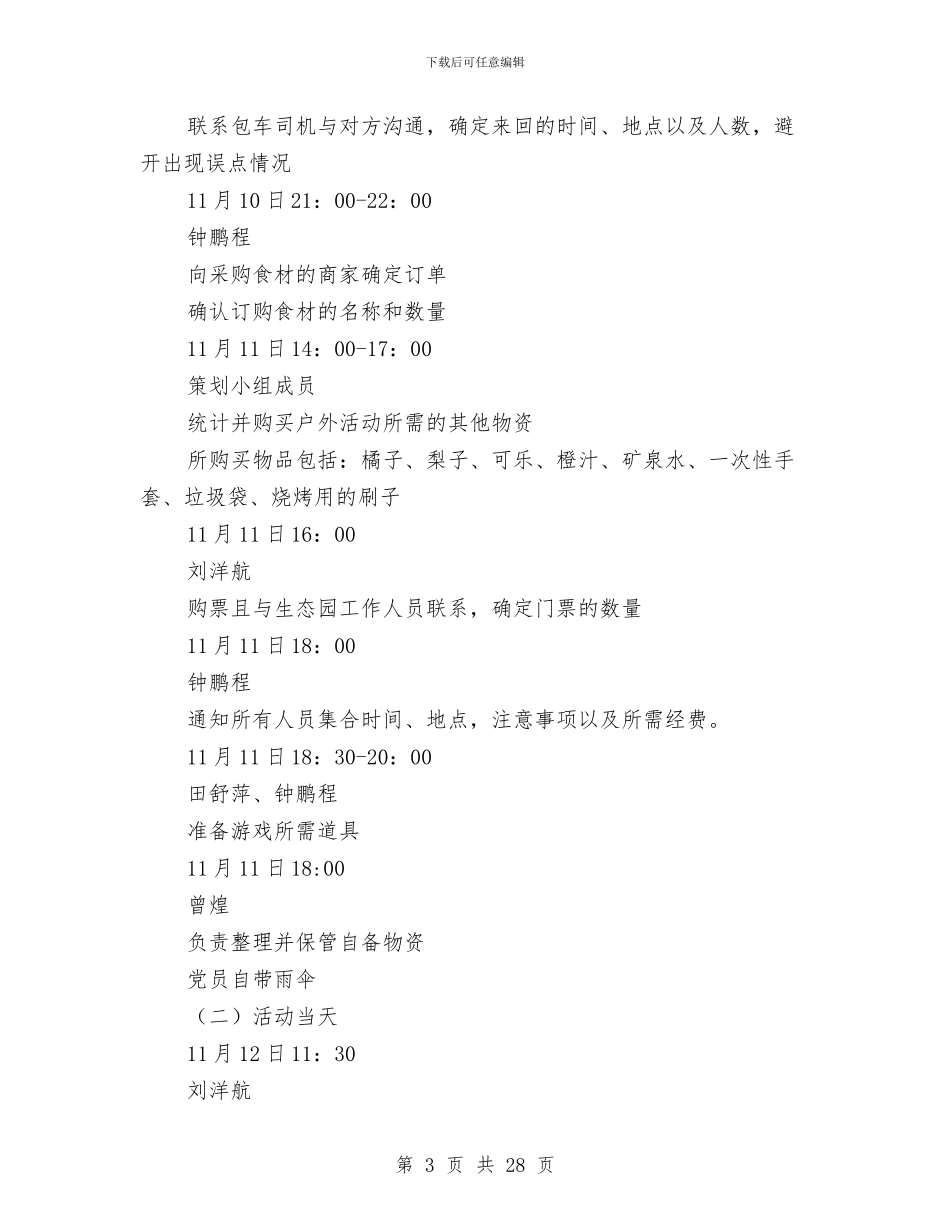 下载后可任意编辑

联系包车司机与对方沟通，确定来回的时间、地点以及人数，避开出现误点情况

11月10日21：00-22：00

钟鹏程

向采购食材的商家确定订单

确认订购食材的名称和数量

11月11日14：00-17：00

策划小组成员

统计并购买户外活动所需的其他物资

所购买物品包括：橘子、梨子、可乐、橙汁、矿泉水、一次性手套、垃圾袋、烧烤用的刷子

11月11日16：00

刘洋航

购票且与生态园工作人员联系，确定门票的数量

11月11日18：00

钟鹏程

通知所有人员集合时间、地点，注意事项以及所需经费。

11月11日18：30-20：00

田舒萍、钟鹏程

准备游戏所需道具

11月11日18:00

曾煌

负责整理并保管自备物资

党员自带雨伞

（二）活动当天

11月12日11：30

刘洋航

第 3 页 共 28 页